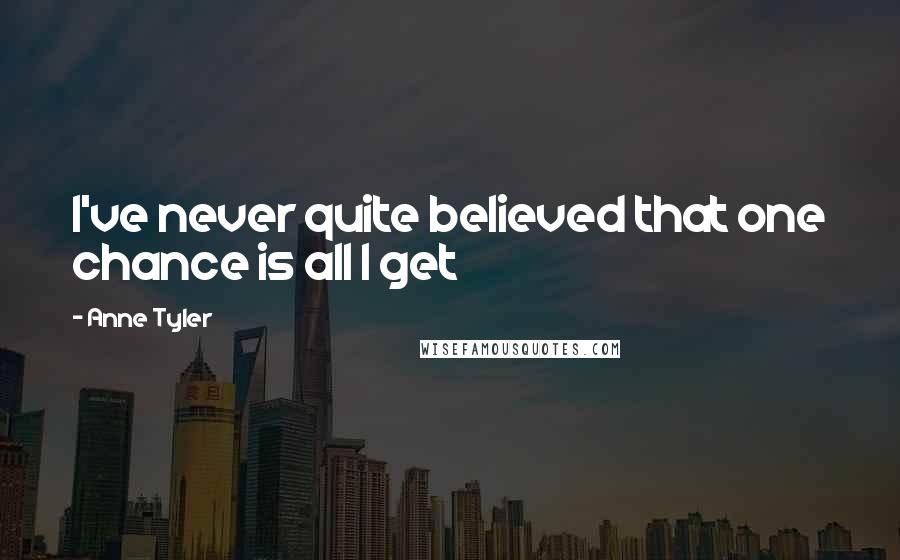 I've never quite believed that one chance is all I get

- Anne Tyler

WISEFAMOUSQUOTES.COM